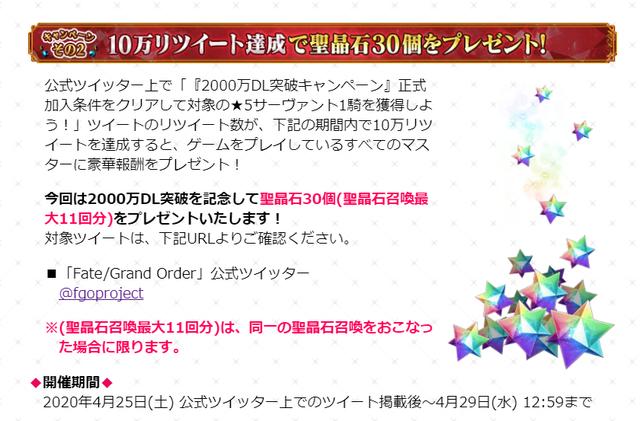 キャンペーン その2 10万リツイート達成で聖晶石30個をプレゼント!

公式ツイッター上で「『2000万DL突破キャンペーン』正式加入条件をクリアして対象の★5サーヴァント1騎を獲得しよう!」ツイートのリツイート数が、下記の期間内で10万リツイートを達成すると、ゲームをプレイしているすべてのマスターに豪華報酬をプレゼント!

今回は2000万DL突破を記念して聖晶石30個(聖晶石召喚最大11回分)をプレゼントいたします!
対象ツイートは、下記URLよりご確認ください。

■「Fate/Grand Order」公式ツイッター
@fgoproject

※(聖晶石召喚最大11回分)は、同一の聖晶石召喚をおこなった場合に限ります。

◆開催期間◆
2020年4月25日(土) 公式ツイッター上でのツイート掲載後～4月29日(水) 12:59まで